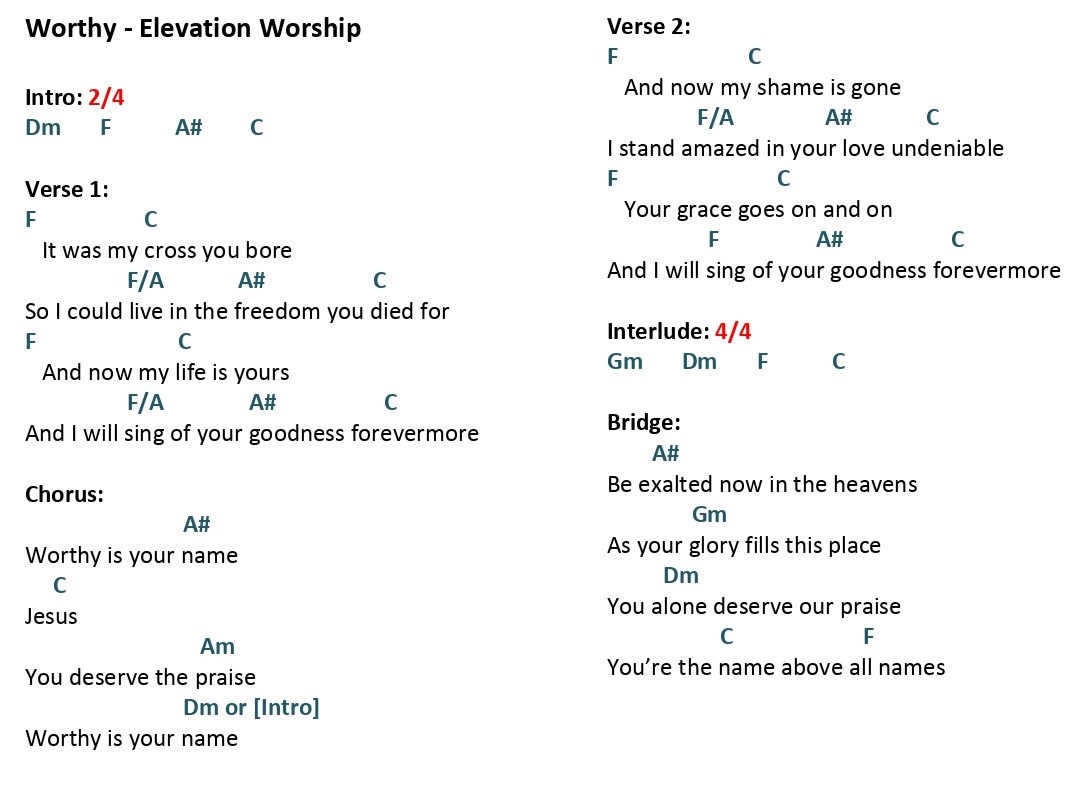 Worthy - Elevation Worship

Intro: 2/4
Dm F A# C

Verse 1:
F C
It was my cross you bore
F/A A# C
So I could live in the freedom you died for
F C
And now my life is yours
F/A A# C
And I will sing of your goodness forevermore

Chorus:
A#
Worthy is your name
C
Jesus
Am
You deserve the praise
Dm or [Intro]
Worthy is your name

Verse 2:
F C
And now my shame is gone
F/A A# C
I stand amazed in your love undeniable
F C
Your grace goes on and on
F A# C
And I will sing of your goodness forevermore

Interlude: 4/4
Gm Dm F C

Bridge:
A#
Be exalted now in the heavens
Gm
As your glory fills this place
Dm
You alone deserve our praise
C F
You're the name above all names